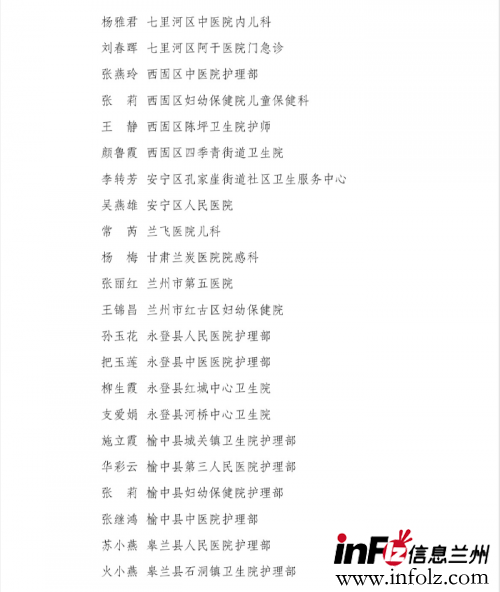 杨雅君　七里河区中医院内儿科
刘春晖　七里河区阿干医院门急诊
张燕玲　西固区中医院护理部
张　莉　西固区妇幼保健院儿童保健科
王　静　西固区陈坪卫生院护师
颜鲁霞　西固区四季青街道卫生院
李转芳　安宁区孔家崖街道社区卫生服务中心
吴燕雄　安宁区人民医院
常　芮　兰飞医院儿科
杨　梅　甘肃兰炭医院院感科
张丽红　兰州市第五医院
王锦昌　兰州市红古区妇幼保健院
孙玉花　永登县人民医院护理部
把玉莲　永登县中医医院护理部
柳生霞　永登县红城中心卫生院
支爱娟　永登县河桥中心卫生院
施立霞　榆中县城关镇卫生院护理部
华彩云　榆中县第三人民医院护理部
张　莉　榆中县妇幼保健院护理部
张继鸿　榆中县中医院护理部
苏小燕　皋兰县人民医院护理部
火小燕　皋兰县石洞镇卫生院护理部

inFlz信息兰州
www.infolz.com